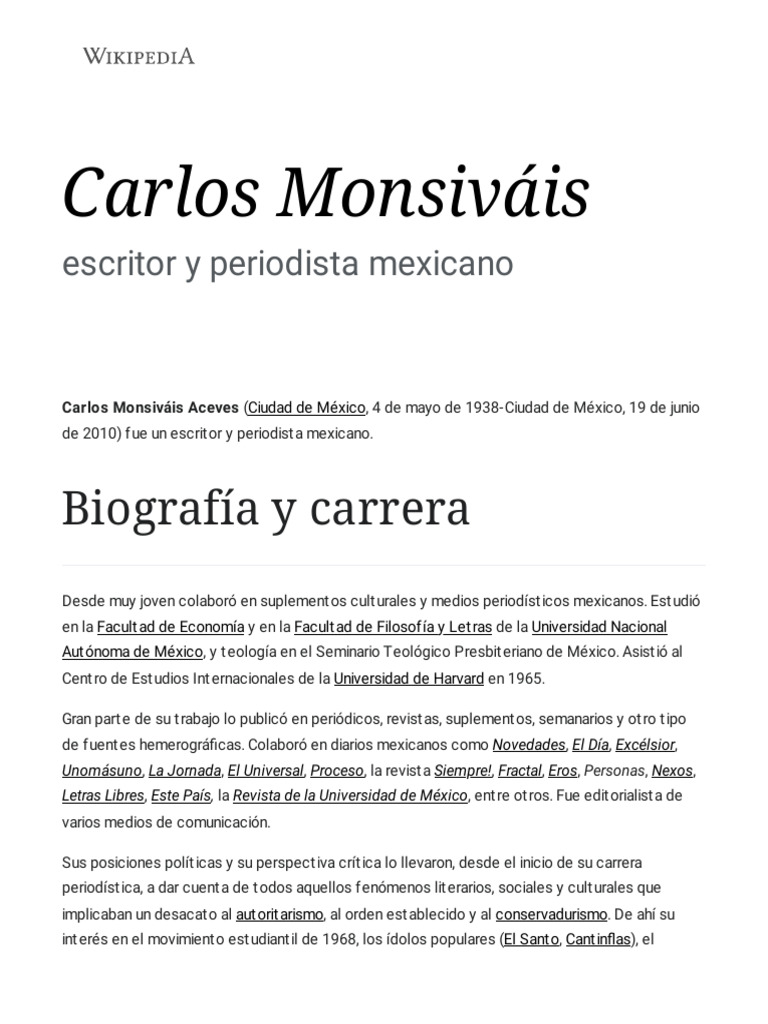 WIKIPEDIA

Carlos Monsiváis

escritor y periodista mexicano

Carlos Monsiváis Aceves (Ciudad de México, 4 de mayo de 1938-Ciudad de México, 19 de junio de 2010) fue un escritor y periodista mexicano.

Biografía y carrera

Desde muy joven colaboró en suplementos culturales y medios periodísticos mexicanos. Estudió en la Facultad de Economía y en la Facultad de Filosofía y Letras de la Universidad Nacional Autónoma de México, y teología en el Seminario Teológico Presbiteriano de México. Asistió al Centro de Estudios Internacionales de la Universidad de Harvard en 1965.

Gran parte de su trabajo lo publicó en periódicos, revistas, suplementos, semanarios y otro tipo de fuentes hemerográficas. Colaboró en diarios mexicanos como Novedades, El Día, Excélsior, Unomásuno, La Jornada, El Universal, Proceso, la revista Siempre!, Fractal, Eros, Personas, Nexos, Letras Libres, Este País, la Revista de la Universidad de México, entre otros. Fue editorialista de varios medios de comunicación.

Sus posiciones políticas y su perspectiva crítica lo llevaron, desde el inicio de su carrera periodística, a dar cuenta de todos aquellos fenómenos literarios, sociales y culturales que implicaban un desacato al autoritarismo, al orden establecido y al conservadurismo. De ahí su interés en el movimiento estudiantil de 1968, los ídolos populares (El Santo, Cantinflas), el